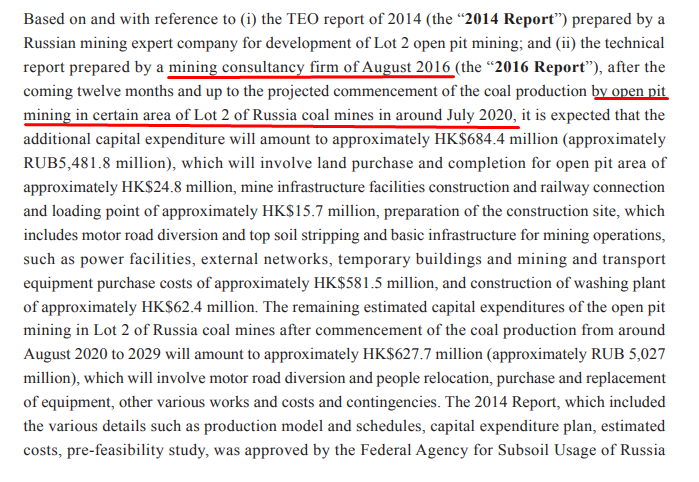 Based on and with reference to (i) the TEO report of 2014 (the "2014 Report") prepared by a Russian mining expert company for development of Lot 2 open pit mining; and (ii) the technical report prepared by a mining consultancy firm of August 2016 (the "2016 Report"), after the coming twelve months and up to the projected commencement of the coal production by open pit mining in certain area of Lot 2 of Russia coal mines in around July 2020, it is expected that the additional capital expenditure will amount to approximately HK$684.4 million (approximately RUB5,481.8 million), which will involve land purchase and completion for open pit area of approximately HK$24.8 million, mine infrastructure facilities construction and railway connection and loading point of approximately HK$15.7 million, preparation of the construction site, which includes motor road diversion and top soil stripping and basic infrastructure for mining operations, such as power facilities, external networks, temporary buildings and mining and transport equipment purchase costs of approximately HK$581.5 million, and construction of washing plant of approximately HK$62.4 million. The remaining estimated capital expenditures of the open pit mining in Lot 2 of Russia coal mines after commencement of the coal production from around August 2020 to 2029 will amount to approximately HK$627.7 million (approximately RUB 5,027 million), which will involve motor road diversion and people relocation, purchase and replacement of equipment, other various works and costs and contingencies. The 2014 Report, which included the various details such as production model and schedules, capital expenditure plan, estimated costs, pre-feasibility study, was approved by the Federal Agency for Subsoil Usage of Russia